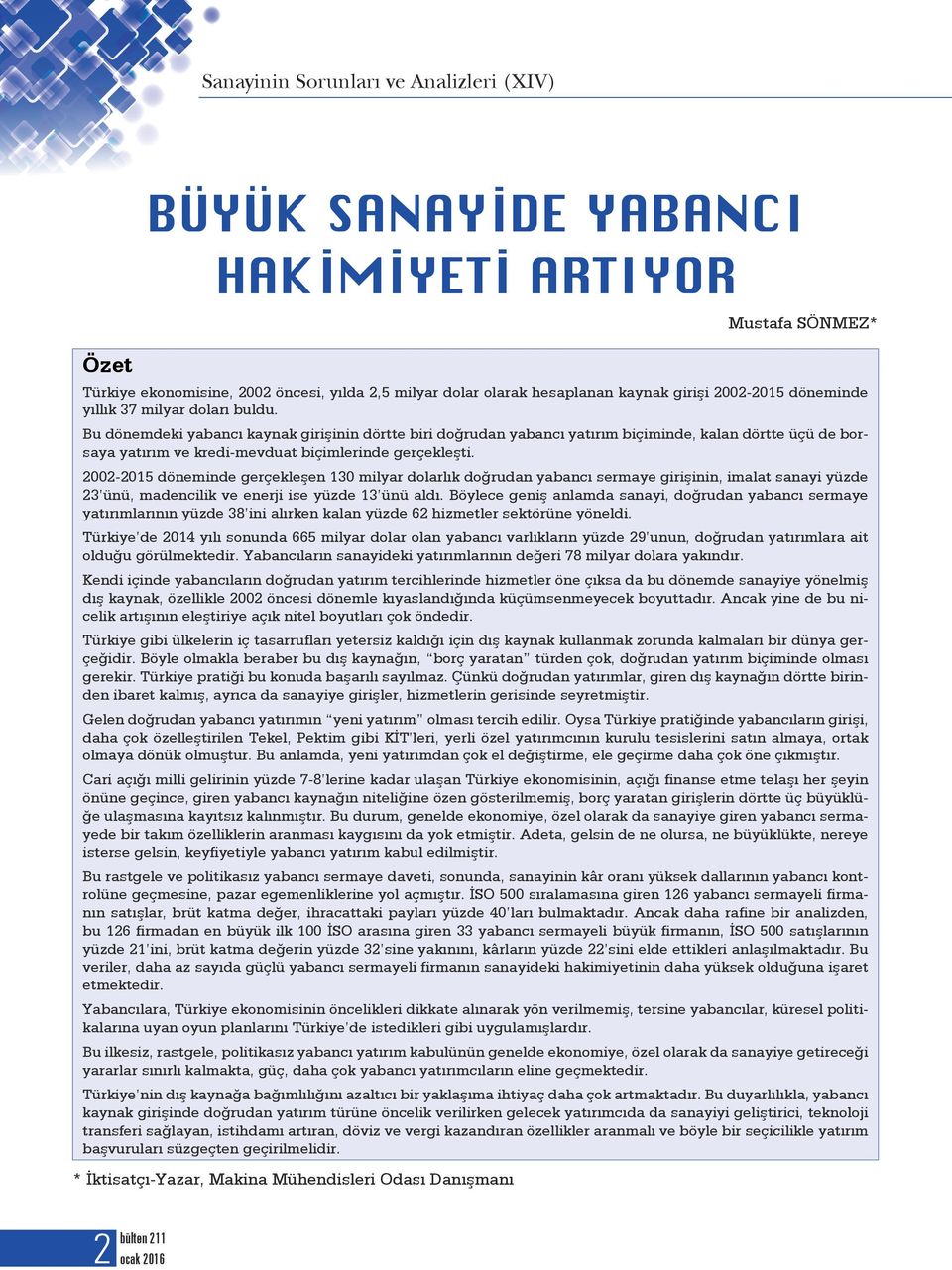 Sanayinin Sorunları ve Analizleri (XIV)

BÜYÜK SANAYİDE YABANCI HAKİMİYETİ ARTIYOR

Mustafa SÖNMEZ*

Özet

Türkiye ekonomisine, 2002 öncesi, yılda 2,5 milyar dolar olarak hesaplanan kaynak girişi 2002-2015 döneminde yıllık 37 milyar doları buldu.

Bu dönemdeki yabancı kaynak girişinin dörtte biri doğrudan yabancı yatırım biçiminde, kalan dörtte üçü de borsaya yatırım ve kredi-mevduat biçimlerinde gerçekleşti.

2002-2015 döneminde gerçekleşen 130 milyar dolarlık doğrudan yabancı sermaye girişinin, imalat sanayi yüzde 23'ünü, madencilik ve enerji ise yüzde 13'ünü aldı. Böylece geniş anlamda sanayi, doğrudan yabancı sermaye yatırımlarının yüzde 38'ini alırken kalan yüzde 62 hizmetler sektörüne yöneldi.

Türkiye'de 2014 yılı sonunda 665 milyar dolar olan yabancı varlıkların yüzde 29'unun, doğrudan yatırımlara ait olduğu görülmektedir. Yabancıların sanayideki yatırımlarının değeri 78 milyar dolara yakındır.

Kendi içinde yabancıların doğrudan yatırım tercihlerinde hizmetler öne çıksa da bu dönemde sanayiye yönelmiş dış kaynak, özellikle 2002 öncesi dönemle kıyaslandığında küçümsenmeyecek boyuttadır. Ancak yine de bu nicelik artışının eleştiriye açık nitel boyutları çok öndedir.

Türkiye gibi ülkelerin iç tasarrufları yetersiz kaldığı için dış kaynak kullanmak zorunda kalmaları bir dünya gerçeğidir. Böyle olmakla beraber bu dış kaynağın, "borç yaratan" türden çok, doğrudan yatırım biçiminde olması gerekir. Türkiye pratiği bu konuda başarılı sayılmaz. Çünkü doğrudan yatırımlar, giren dış kaynağın dörtte birinden ibaret kalmış, ayrıca da sanayiye girişler, hizmetlerin gerisinde seyretmiştir.

Gelen doğrudan yabancı yatırımın "yeni yatırım" olması tercih edilir. Oysa Türkiye pratiğinde yabancıların girişi, daha çok özelleştirilen Tekel, Pektim gibi KİT'leri, yerli özel yatırımcının kurulu tesislerini satın almaya, ortak olmaya dönük olmuştur. Bu anlamda, yeni yatırımdan çok el değiştirme, ele geçirme daha çok öne çıkmıştır.

Cari açığı milli gelirinin yüzde 7-8'lerine kadar ulaşan Türkiye ekonomisinin, açığı finanse etme telaşı her şeyin önüne geçince, giren yabancı kaynağın niteliğine özen gösterilmemiş, borç yaratan girişlerin dörtte üç büyüklüğe ulaşmasına kayıtsız kalınmıştır. Bu durum, genelde ekonomiye, özel olarak da sanayiye giren yabancı sermayede bir takım özelliklerin aranması kaygısını da yok etmiştir. Adeta, gelsin de ne olursa, ne büyüklükte, nereye isterse gelsin, keyfiyetiyle yabancı yatırım kabul edilmiştir.

Bu rastgele ve politikasız yabancı sermaye daveti, sonunda, sanayinin kâr oranı yüksek dallarının yabancı kontrolüne geçmesine, pazar egemenliklerine yol açmıştır. İSO 500 sıralamasına giren 126 yabancı sermayeli firmanın satışlar, brüt katma değer, ihracattaki payları yüzde 40'ları bulmaktadır. Ancak daha rafine bir analizden, bu 126 firmadan en büyük ilk 100 İSO arasına giren 33 yabancı sermayeli büyük firmanın, İSO 500 satışlarının yüzde 21'ini, brüt katma değerin yüzde 32'sine yakınını, kârların yüzde 22'sini elde ettikleri anlaşılmaktadır. Bu veriler, daha az sayıda güçlü yabancı sermayeli firmanın sanayideki hakimiyetinin daha yüksek olduğuna işaret etmektedir.

Yabancılara, Türkiye ekonomisinin öncelikleri dikkate alınarak yön verilmemiş, tersine yabancılar, küresel politikalarına uyan oyun planlarını Türkiye'de istedikleri gibi uygulamışlardır.

Bu ilkesiz, rastgele, politikasız yabancı yatırım kabulünün genelde ekonomiye, özel olarak da sanayiye getireceği yararlar sınırlı kalmakta, güç, daha çok yabancı yatırımcıların eline geçmektedir.

Türkiye'nin dış kaynağa bağımlılığını azaltıcı bir yaklaşıma ihtiyaç daha çok artmaktadır. Bu duyarlılıkla, yabancı kaynak girişinde doğrudan yatırım türüne öncelik verilirken gelecek yatırımcıda da sanayiyi geliştirici, teknoloji transferi sağlayan, istihdamı artıran, döviz ve vergi kazandıran özellikler aranmalı ve böyle bir seçicilikle yatırım başvuruları süzgeçten geçirilmelidir.

* İktisatçı-Yazar, Makina Mühendisleri Odası Danışmanı

2 bülten 211 ocak 2016